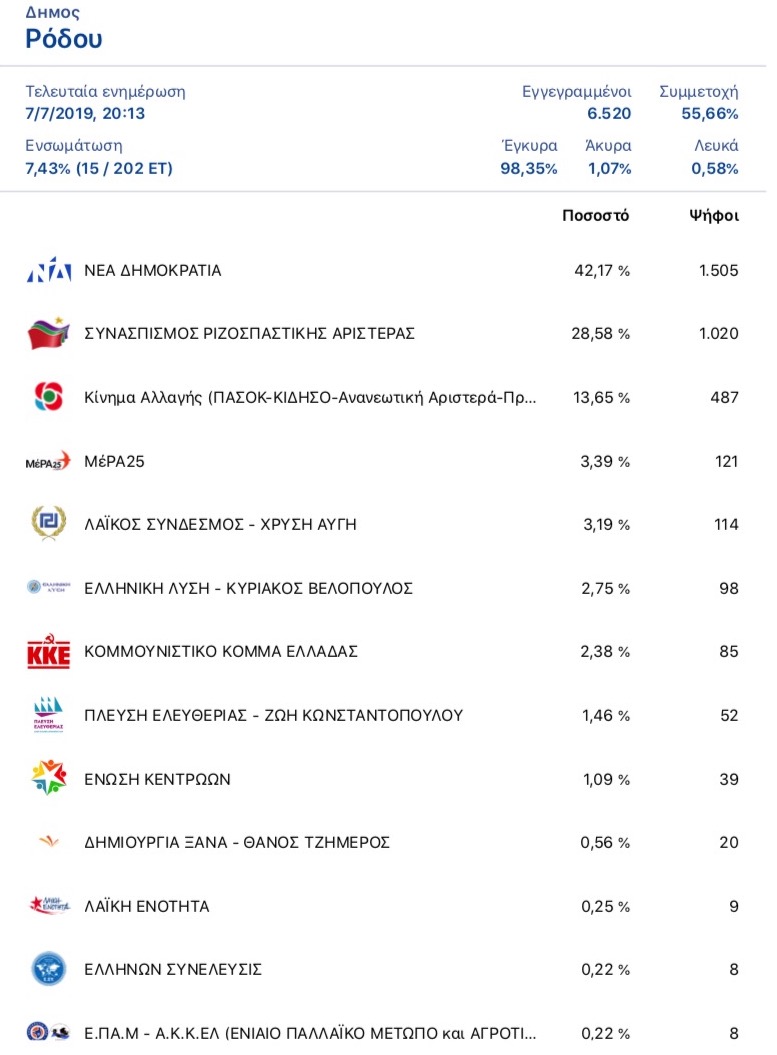 Δημος
Ρόδου

Τελευταία ενημέρωση
7/7/2019, 20:13

Εγγεγραμμένοι
6.520

Συμμετοχή
55,66%

Ενσωμάτωση
7,43% (15 / 202 ΕΤ)

Έγκυρα
98,35%

Άκυρα
1,07%

Λευκά
0,58%

| | Ποσοστό | Ψήφοι |
|---|---|---|
| ΝΕΑ ΔΗΜΟΚΡΑΤΙΑ | 42,17 % | 1.505 |
| ΣΥΝΑΣΠΙΣΜΟΣ ΡΙΖΟΣΠΑΣΤΙΚΗΣ ΑΡΙΣΤΕΡΑΣ | 28,58 % | 1.020 |
| Κίνημα Αλλαγής (ΠΑΣΟΚ-ΚΙΔΗΣΟ-Ανανεωτική Αριστερά-Πρ... | 13,65 % | 487 |
| ΜέΡΑ25 | 3,39 % | 121 |
| ΛΑΪΚΟΣ ΣΥΝΔΕΣΜΟΣ - ΧΡΥΣΗ ΑΥΓΗ | 3,19 % | 114 |
| ΕΛΛΗΝΙΚΗ ΛΥΣΗ - ΚΥΡΙΑΚΟΣ ΒΕΛΟΠΟΥΛΟΣ | 2,75 % | 98 |
| ΚΟΜΜΟΥΝΙΣΤΙΚΟ ΚΟΜΜΑ ΕΛΛΑΔΑΣ | 2,38 % | 85 |
| ΠΛΕΥΣΗ ΕΛΕΥΘΕΡΙΑΣ - ΖΩΗ ΚΩΝΣΤΑΝΤΟΠΟΥΛΟΥ | 1,46 % | 52 |
| ΕΝΩΣΗ ΚΕΝΤΡΩΩΝ | 1,09 % | 39 |
| ΔΗΜΙΟΥΡΓΙΑ ΞΑΝΑ - ΘΑΝΟΣ ΤΖΗΜΕΡΟΣ | 0,56 % | 20 |
| ΛΑΪΚΗ ΕΝΟΤΗΤΑ | 0,25 % | 9 |
| ΕΛΛΗΝΩΝ ΣΥΝΕΛΕΥΣΙΣ | 0,22 % | 8 |
| Ε.ΠΑ.Μ - Α.Κ.Κ.ΕΛ (ΕΝΙΑΙΟ ΠΑΛΛΑΪΚΟ ΜΕΤΩΠΟ και ΑΓΡΟΤΙ... | 0,22 % | 8 |